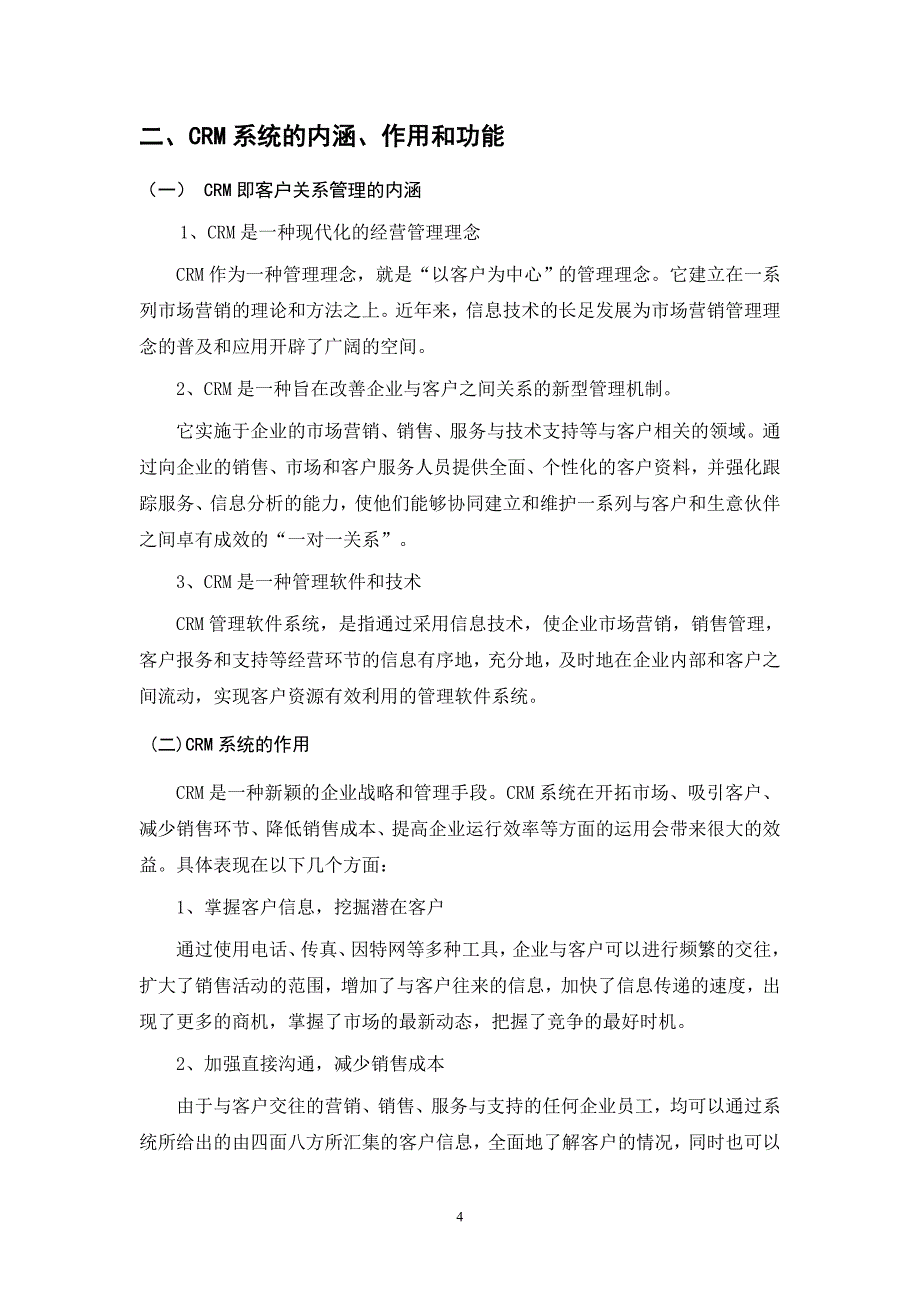 二、CRM 系统的内涵、作用和功能

（一） CRM 即客户关系管理的内涵

1、CRM 是一种现代化的经营管理理念

CRM 作为一种管理理念，就是“以客户为中心”的管理理念。它建立在一系列市场营销的理论和方法之上。近年来，信息技术的长足发展为市场营销管理理念的普及和应用开辟了广阔的空间。

2、CRM 是一种旨在改善企业与客户之间关系的新型管理机制。

它实施于企业的市场营销、销售、服务与技术支持等与客户相关的领域。通过向企业的销售、市场和客户服务人员提供全面、个性化的客户资料，并强化跟踪服务、信息分析的能力，使他们能够协同建立和维护一系列与客户和生意伙伴之间卓有成效的“一对一关系”。

3、CRM 是一种管理软件和技术

CRM 管理软件系统，是指通过采用信息技术，使企业市场营销，销售管理，客户报务和支持等经营环节的信息有序地，充分地，及时地在企业内部和客户之间流动，实现客户资源有效利用的管理软件系统。

(二)CRM 系统的作用

CRM 是一种新颖的企业战略和管理手段。CRM 系统在开拓市场、吸引客户、减少销售环节、降低销售成本、提高企业运行效率等方面的运用会带来很大的效益。具体表现在以下几个方面：

1、掌握客户信息，挖掘潜在客户

通过使用电话、传真、因特网等多种工具，企业与客户可以进行频繁的交往，扩大了销售活动的范围，增加了与客户往来的信息，加快了信息传递的速度，出现了更多的商机，掌握了市场的最新动态，把握了竞争的最好时机。

2、加强直接沟通，减少销售成本

由于与客户交往的营销、销售、服务与支持的任何企业员工，均可以通过系统所给出的由四面八方所汇集的客户信息，全面地了解客户的情况，同时也可以

4